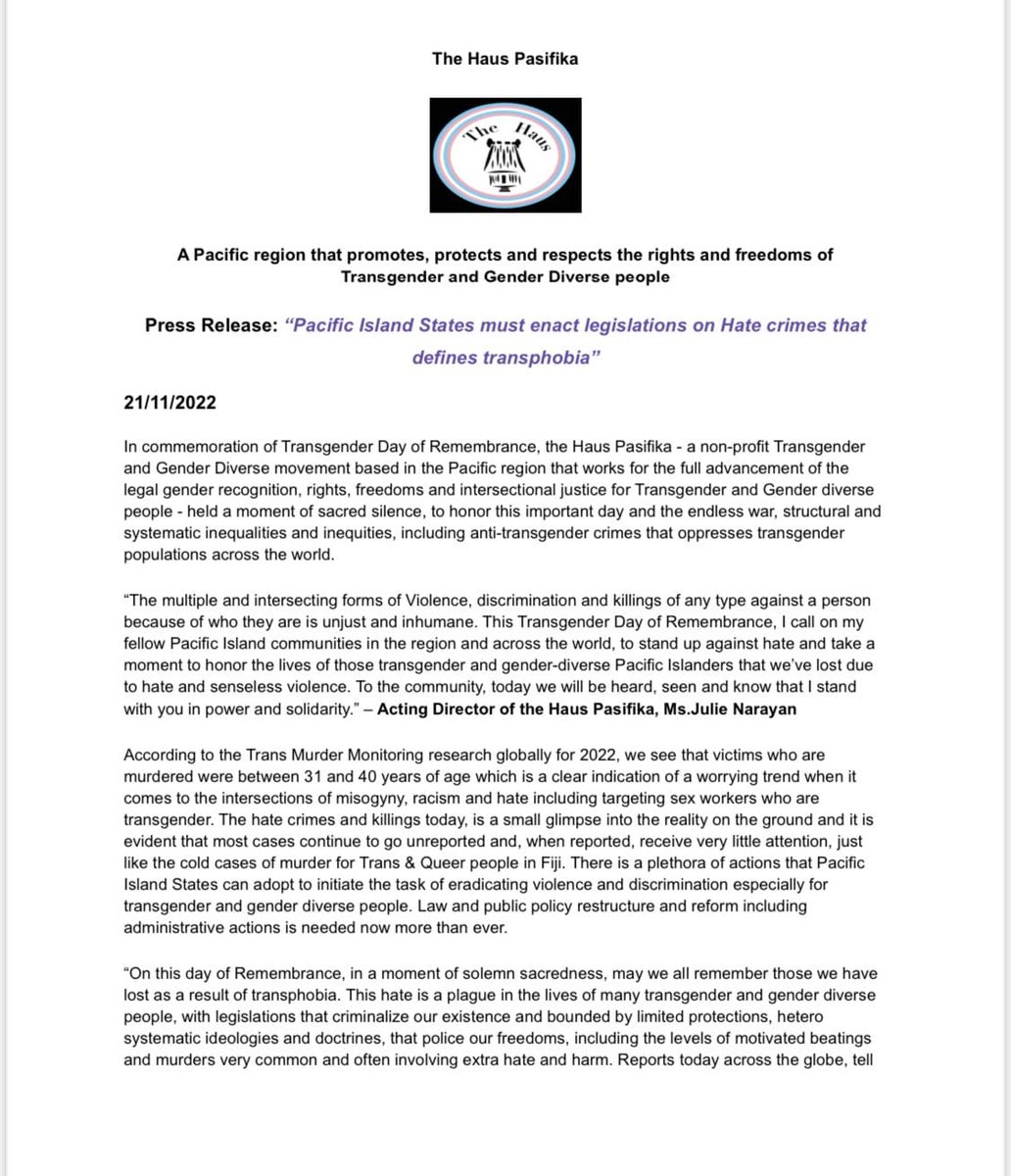 The Haus Pasifika

The Haus

A Pacific region that promotes, protects and respects the rights and freedoms of Transgender and Gender Diverse people

Press Release: "Pacific Island States must enact legislations on Hate crimes that defines transphobia"

21/11/2022

In commemoration of Transgender Day of Remembrance, the Haus Pasifika - a non-profit Transgender and Gender Diverse movement based in the Pacific region that works for the full advancement of the legal gender recognition, rights, freedoms and intersectional justice for Transgender and Gender diverse people - held a moment of sacred silence, to honor this important day and the endless war, structural and systematic inequalities and inequities, including anti-transgender crimes that oppresses transgender populations across the world.

"The multiple and intersecting forms of Violence, discrimination and killings of any type against a person because of who they are is unjust and inhumane. This Transgender Day of Remembrance, I call on my fellow Pacific Island communities in the region and across the world, to stand up against hate and take a moment to honor the lives of those transgender and gender-diverse Pacific Islanders that we've lost due to hate and senseless violence. To the community, today we will be heard, seen and know that I stand with you in power and solidarity." – Acting Director of the Haus Pasifika, Ms.Julie Narayan

According to the Trans Murder Monitoring research globally for 2022, we see that victims who are murdered were between 31 and 40 years of age which is a clear indication of a worrying trend when it comes to the intersections of misogyny, racism and hate including targeting sex workers who are transgender. The hate crimes and killings today, is a small glimpse into the reality on the ground and it is evident that most cases continue to go unreported and, when reported, receive very little attention, just like the cold cases of murder for Trans & Queer people in Fiji. There is a plethora of actions that Pacific Island States can adopt to initiate the task of eradicating violence and discrimination especially for transgender and gender diverse people. Law and public policy restructure and reform including administrative actions is needed now more than ever.

"On this day of Remembrance, in a moment of solemn sacredness, may we all remember those we have lost as a result of transphobia. This hate is a plague in the lives of many transgender and gender diverse people, with legislations that criminalize our existence and bounded by limited protections, hetero systematic ideologies and doctrines, that police our freedoms, including the levels of motivated beatings and murders very common and often involving extra hate and harm. Reports today across the globe, tell